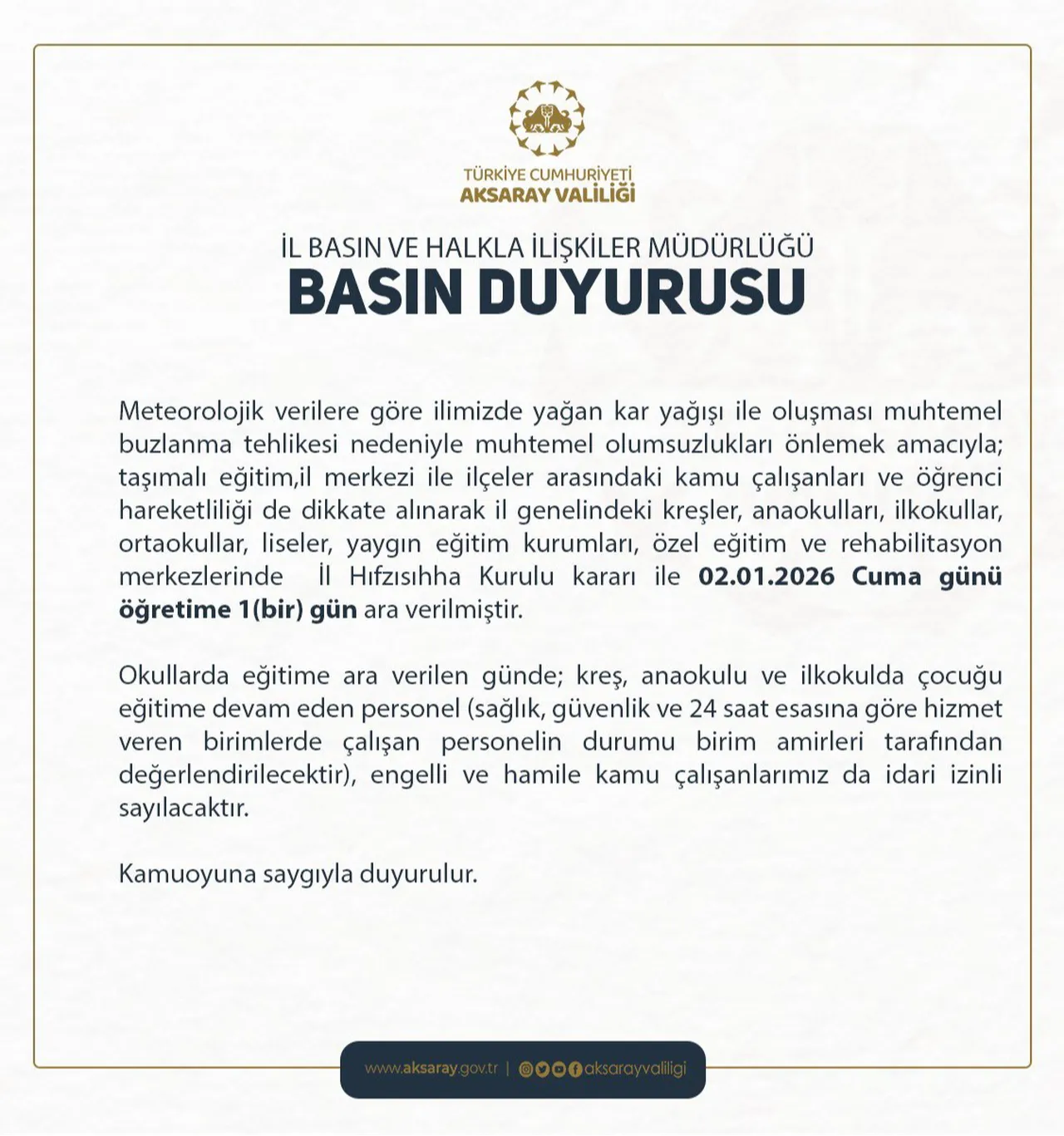 TÜRKİYE CUMHURİYETİ
AKSARAY VALİLİĞİ

İL BASIN VE HALKLA İLİŞKİLER MÜDÜRLÜĞÜ
BASIN DUYURUSU

Meteorolojik verilere göre ilimizde yağan kar yağışı ile oluşması muhtemel buzlanma tehlikesi nedeniyle muhtemel olumsuzlukları önlemek amacıyla; taşımalı eğitim,il merkezi ile ilçeler arasındaki kamu çalışanları ve öğrenci hareketliliği de dikkate alınarak il genelindeki kreşler, anaokulları, ilkokullar, ortaokullar, liseler, yaygın eğitim kurumları, özel eğitim ve rehabilitasyon merkezlerinde İl Hıfzısıhha Kurulu kararı ile 02.01.2026 Cuma günü öğretime 1(bir) gün ara verilmiştir.

Okullarda eğitime ara verilen günde; kreş, anaokulu ve ilkokulda çocuğu eğitime devam eden personel (sağlık, güvenlik ve 24 saat esasına göre hizmet veren birimlerde çalışan personelin durumu birim amirleri tarafından değerlendirilecektir), engelli ve hamile kamu çalışanlarımız da idari izinli sayılacaktır.

Kamuoyuna saygıyla duyurulur.

www.aksaray.gov.tr | aksarayvaliligi